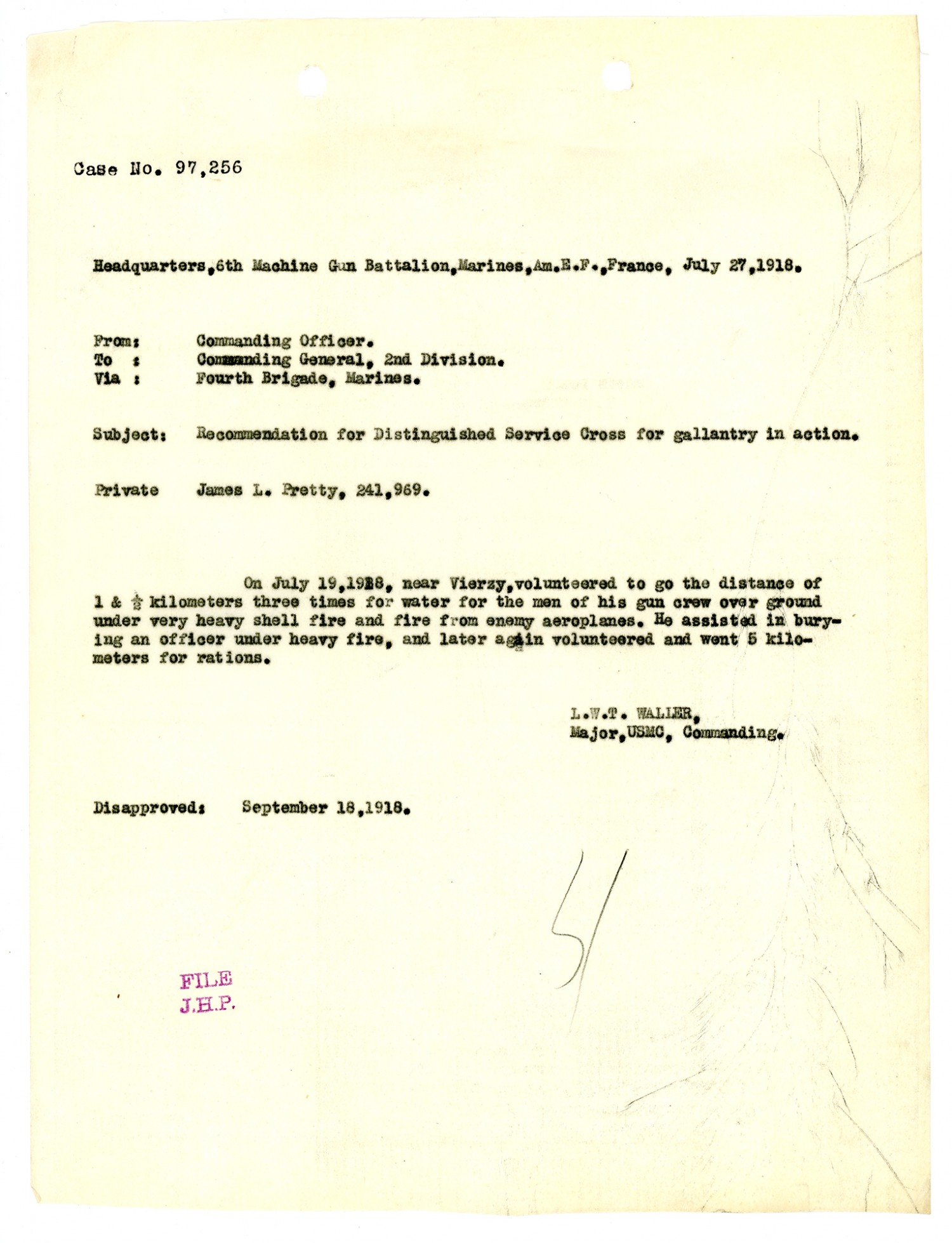 Case No. 97,256

Headquarters,6th Machine Gun Battalion,Marines,Am.E.F.,France, July 27,1918.

From: Commanding Officer.
To : Commanding General, 2nd Division.
Via : Fourth Brigade, Marines.

Subject: Recommendation for Distinguished Service Cross for gallantry in action.

Private James L. Pretty, 241,969.

On July 19,1918, near Vierzy,volunteered to go the distance of 1 & $\frac{1}{2}$ kilometers three times for water for the men of his gun crew over ground under very heavy shell fire and fire from enemy aeroplanes. He assisted in burying an officer under heavy fire, and later again volunteered and went 5 kilometers for rations.

L.W.T. WALLER,
Major,USMC, Commanding.

Disapproved: September 18,1918.

51

FILE
J.H.P.